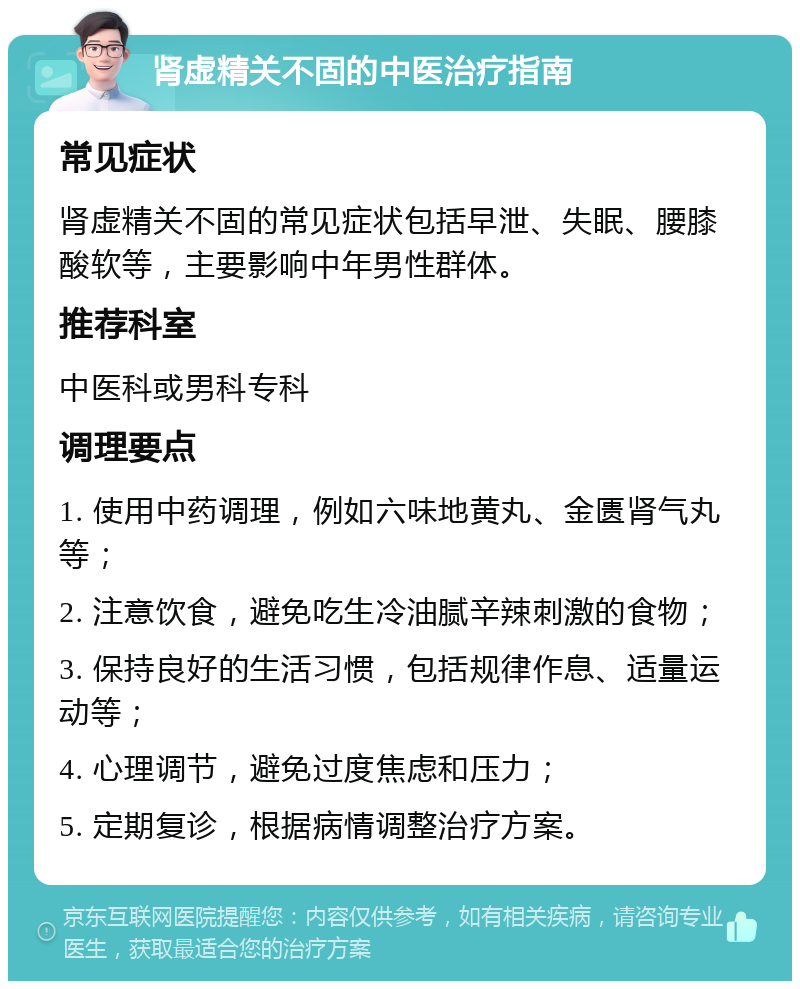 肾虚精关不固的中医治疗指南

常见症状

肾虚精关不固的常见症状包括早泄、失眠、腰膝酸软等，主要影响中年男性群体。

推荐科室

中医科或男科专科

调理要点

1. 使用中药调理，例如六味地黄丸、金匮肾气丸等；

2. 注意饮食，避免吃生冷油腻辛辣刺激的食物；

3. 保持良好的生活习惯，包括规律作息、适量运动等；

4. 心理调节，避免过度焦虑和压力；

5. 定期复诊，根据病情调整治疗方案。

京东互联网医院提醒您：内容仅供参考，如有相关疾病，请咨询专业医生，获取最适合您的治疗方案